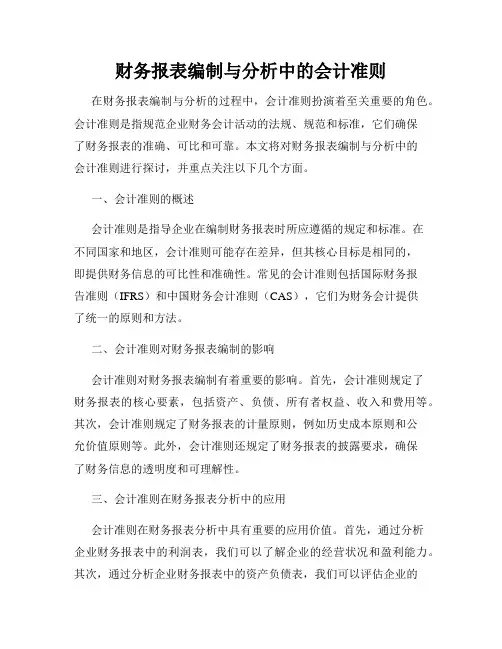 财务报表编制与分析中的会计准则

在财务报表编制与分析的过程中，会计准则扮演着至关重要的角色。会计准则是指规范企业财务会计活动的法规、规范和标准，它们确保了财务报表的准确、可比和可靠。本文将对财务报表编制与分析中的会计准则进行探讨，并重点关注以下几个方面。

一、会计准则的概述

会计准则是指导企业在编制财务报表时所应遵循的规定和标准。在不同国家和地区，会计准则可能存在差异，但其核心目标是相同的，即提供财务信息的可比性和准确性。常见的会计准则包括国际财务报告准则（IFRS）和中国财务会计准则（CAS），它们为财务会计提供了统一的原则和方法。

二、会计准则对财务报表编制的影响

会计准则对财务报表编制有着重要的影响。首先，会计准则规定了财务报表的核心要素，包括资产、负债、所有者权益、收入和费用等。其次，会计准则规定了财务报表的计量原则，例如历史成本原则和公允价值原则等。此外，会计准则还规定了财务报表的披露要求，确保了财务信息的透明度和可理解性。

三、会计准则在财务报表分析中的应用

会计准则在财务报表分析中具有重要的应用价值。首先，通过分析企业财务报表中的利润表，我们可以了解企业的经营状况和盈利能力。其次，通过分析企业财务报表中的资产负债表，我们可以评估企业的